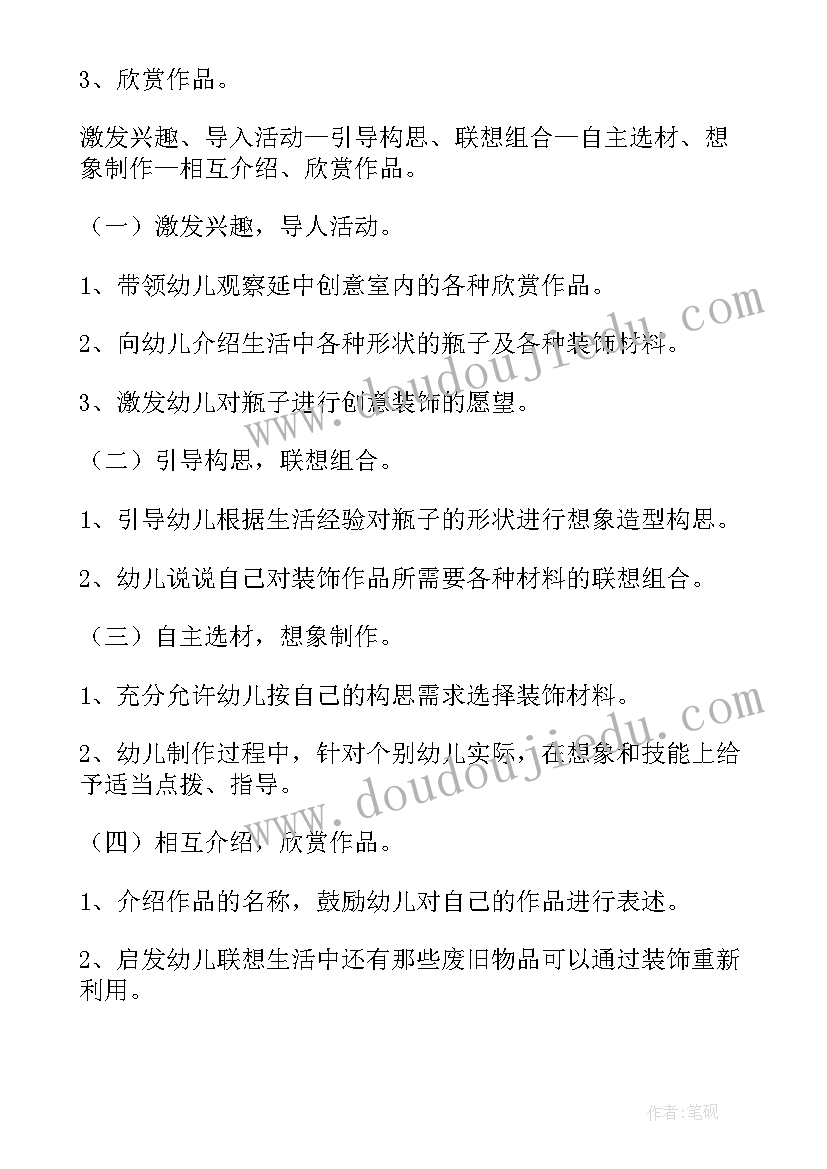 3、欣赏作品。

激发兴趣、导入活动—引导构思、联想组合—自主选材、想象制作—相互介绍、欣赏作品。

（一）激发兴趣，导人活动。

1、带领幼儿观察延中创意室内的各种欣赏作品。

2、向幼儿介绍生活中各种形状的瓶子及各种装饰材料。

3、激发幼儿对瓶子进行创意装饰的愿望。

（二）引导构思，联想组合。

1、引导幼儿根据生活经验对瓶子的形状进行想象造型构思。

2、幼儿说说自己对装饰作品所需要各种材料的联想组合。

（三）自主选材，想象制作。

1、充分允许幼儿按自己的构思需求选择装饰材料。

2、幼儿制作过程中，针对个别幼儿实际，在想象和技能上给予适当点拨、指导。

（四）相互介绍，欣赏作品。

1、介绍作品的名称，鼓励幼儿对自己的作品进行表述。

2、启发幼儿联想生活中还有那些废旧物品可以通过装饰重新利用。

www.doudoujiedu.com

www.doudoujiedu.com

作者:笔砚